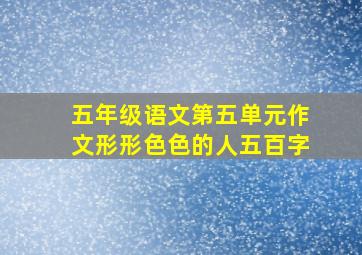 五年级语文第五单元作文形形色色的人五百字